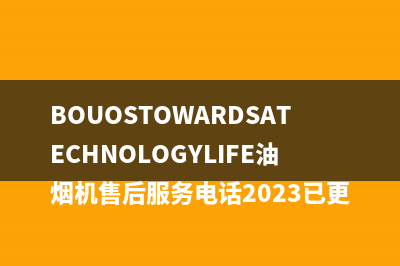 BOUOSTOWARDSATECHNOLOGYLIFE油烟机售后服务电话2023已更